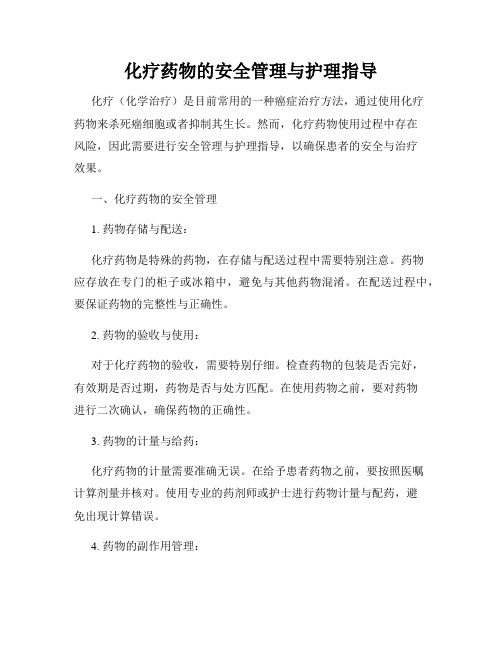 化疗药物的安全管理与护理指导

化疗（化学治疗）是目前常用的一种癌症治疗方法，通过使用化疗药物来杀死癌细胞或者抑制其生长。然而，化疗药物使用过程中存在风险，因此需要进行安全管理与护理指导，以确保患者的安全与治疗效果。

一、化疗药物的安全管理

1. 药物存储与配送：

化疗药物是特殊的药物，在存储与配送过程中需要特别注意。药物应存放在专门的柜子或冰箱中，避免与其他药物混淆。在配送过程中，要保证药物的完整性与正确性。

2. 药物的验收与使用：

对于化疗药物的验收，需要特别仔细。检查药物的包装是否完好，有效期是否过期，药物是否与处方匹配。在使用药物之前，要对药物进行二次确认，确保药物的正确性。

3. 药物的计量与给药：

化疗药物的计量需要准确无误。在给予患者药物之前，要按照医嘱计算剂量并核对。使用专业的药剂师或护士进行药物计量与配药，避免出现计算错误。

4. 药物的副作用管理：